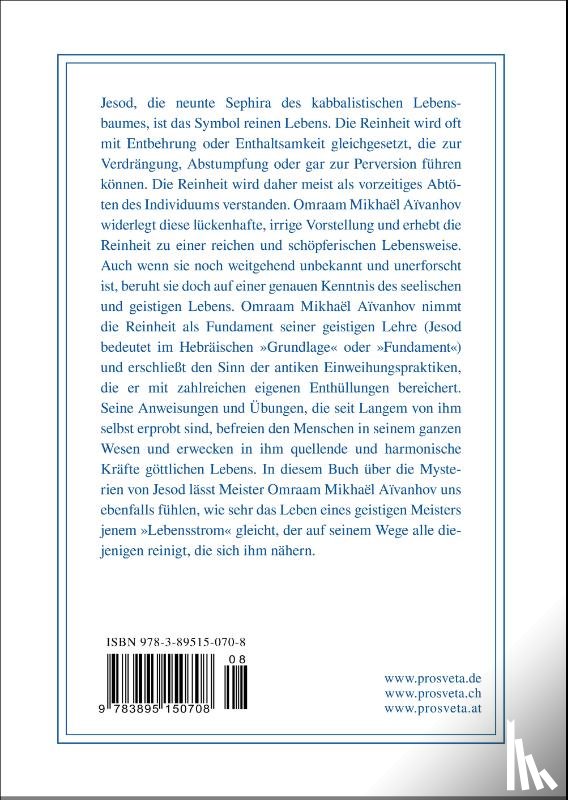 Jesod, die neunte Sephira des kabbalistischen Lebensbaumes, ist das Symbol reinen Lebens. Die Reinheit wird oft mit Entbehrung oder Enthaltsamkeit gleichgesetzt, die zur Verdrängung, Abstumpfung oder gar zur Perversion führen können. Die Reinheit wird daher meist als vorzeitiges Abtöten des Individuums verstanden. Omraam Mikhaël Aïvanhov widerlegt diese lückenhafte, irrige Vorstellung und erhebt die Reinheit zu einer reichen und schöpferischen Lebensweise. Auch wenn sie noch weitgehend unbekannt und unerforscht ist, beruht sie doch auf einer genauen Kenntnis des seelischen und geistigen Lebens. Omraam Mikhaël Aïvanhov nimmt die Reinheit als Fundament seiner geistigen Lehre (Jesod bedeutet im Hebräischen »Grundlage« oder »Fundament«) und erschließt den Sinn der antiken Einweihungspraktiken, die er mit zahlreichen eigenen Enthüllungen bereichert. Seine Anweisungen und Übungen, die seit Langem von ihm selbst erprobt sind, befreien den Menschen in seinem ganzen Wesen und erwecken in ihm quellende und harmonische Kräfte göttlichen Lebens. In diesem Buch über die Mysterien von Jesod lässt Meister Omraam Mikhaël Aïvanhov uns ebenfalls fühlen, wie sehr das Leben eines geistigen Meisters jenem »Lebensstrom« gleicht, der auf seinem Wege alle diejenigen reinigt, die sich ihm nähern.

ISBN 978-3-89515-070-8

08

9 783895 150708

www.prosveta.de
www.prosveta.ch
www.prosveta.at